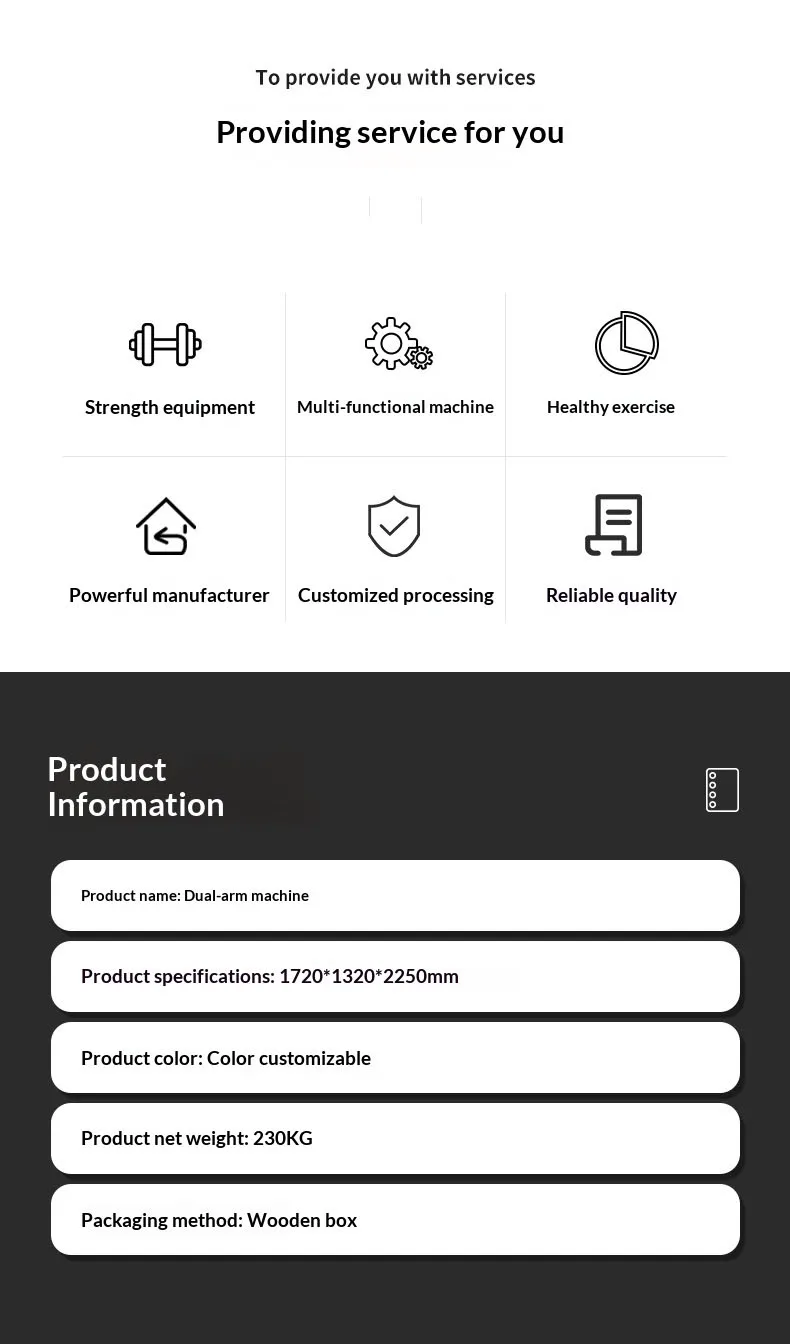 To provide you with services

Providing service for you

Strength equipment

Multi-functional machine

Healthy exercise

Powerful manufacturer

Customized processing

Reliable quality

Product Information

Product name: Dual-arm machine

Product specifications: 1720*1320*2250mm

Product color: Color customizable

Product net weight: 230KG

Packaging method: Wooden box